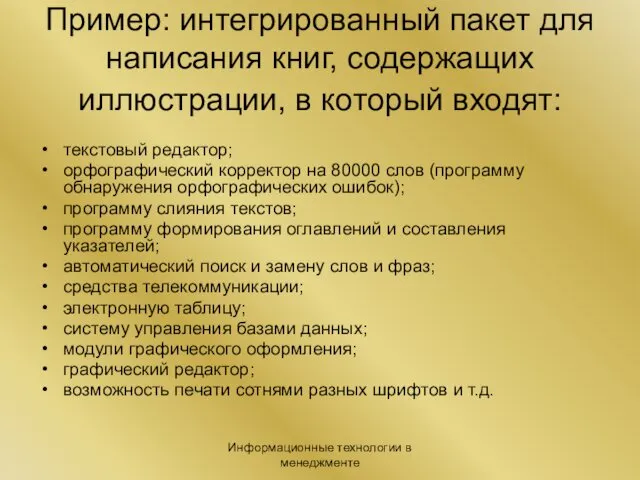 Пример: интегрированный пакет для написания книг, содержащих иллюстрации, в который входят:

• текстовый редактор;
• орфографический корректор на 80000 слов (программу обнаружения орфографических ошибок);
• программу слияния текстов;
• программу формирования оглавлений и составления указателей;
• автоматический поиск и замену слов и фраз;
• средства телекоммуникации;
• электронную таблицу;
• систему управления базами данных;
• модули графического оформления;
• графический редактор;
• возможность печати сотнями разных шрифтов и т.д.

Информационные технологии в менеджменте